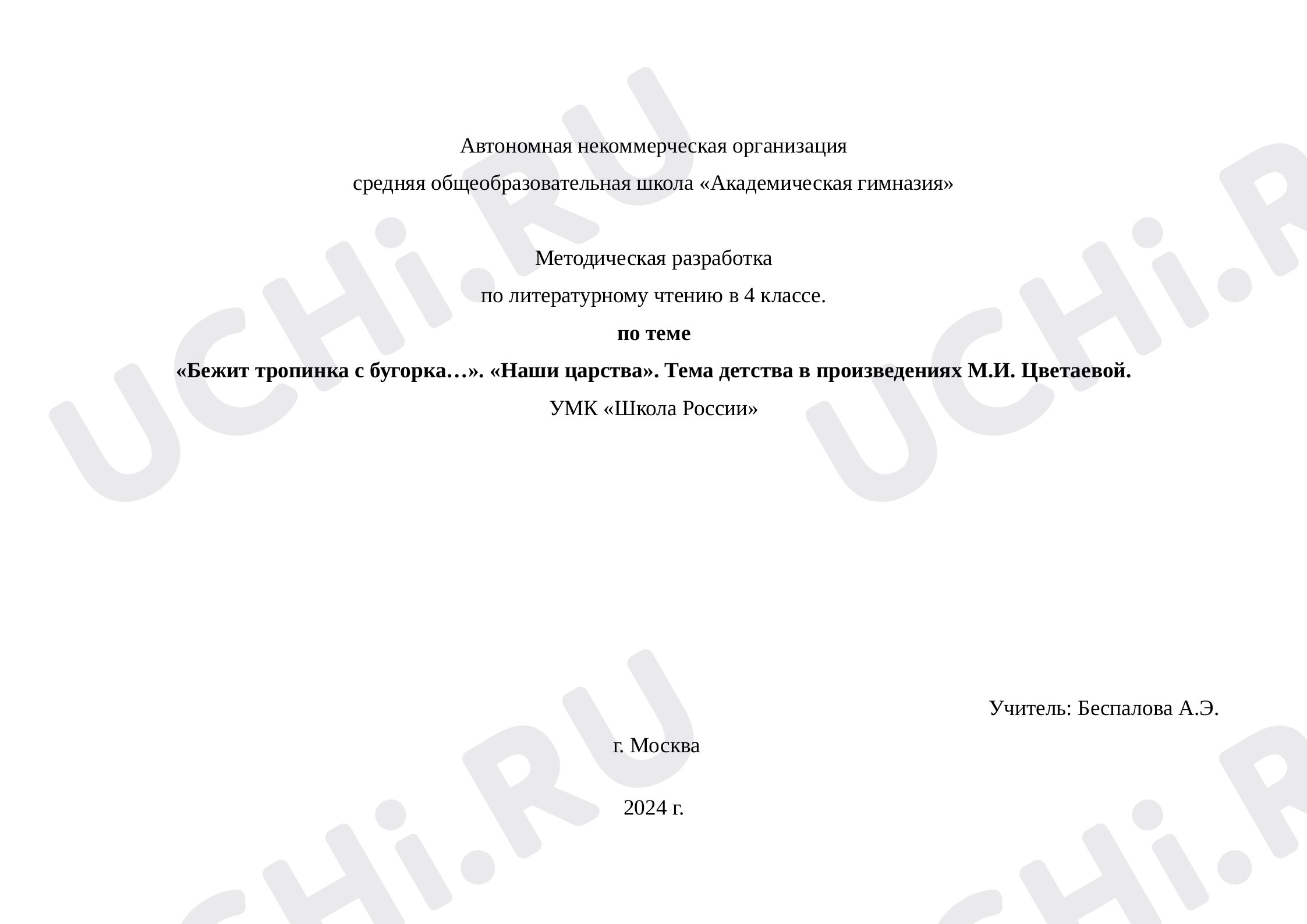 Автономная некоммерческая организация
средняя общеобразовательная школа «Академическая гимназия»

Методическая разработка
по литературному чтению в 4 классе.
по теме
«Бежит тропинка с бугорка…». «Наши царства». Тема детства в произведениях М.И. Цветаевой.
УМК «Школа России»

Учитель: Беспалова А.Э.

г. Москва

2024 г.

UCHi.RU